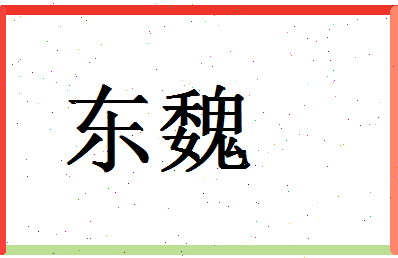 东魏